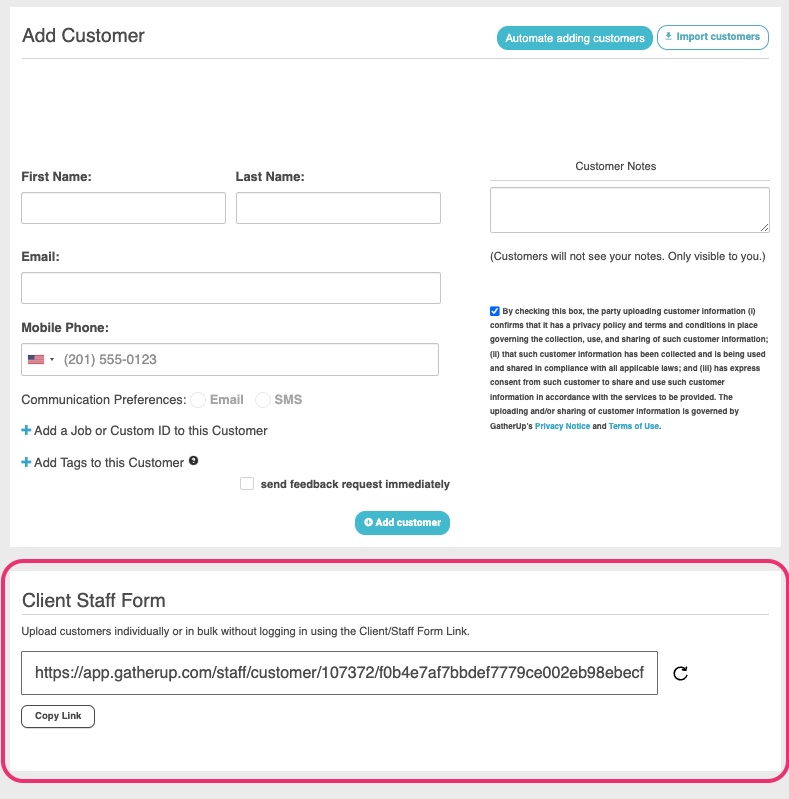 Add Customer

Automate adding customers

Import customers

First Name:

Last Name:

Email:

Mobile Phone:

(201) 555-0123

Communication Preferences: Email SMS

+ Add a Job or Custom ID to this Customer

+ Add Tags to this Customer

send feedback request immediately

Add customer

Customer Notes

(Customers will not see your notes. Only visible to you.)

By checking this box, the party uploading customer information (i) confirms that it has a privacy policy and terms and conditions in place governing the collection, use, and sharing of such customer information; (ii) that such customer information has been collected and is being used and shared in compliance with all applicable laws; and (iii) has express consent from such customer to share and use such customer information in accordance with the services to be provided. The uploading and/or sharing of customer information is governed by GatherUp's Privacy Notice and Terms of Use.

Client Staff Form

Upload customers individually or in bulk without logging in using the Client/Staff Form Link.

https://app.gatherup.com/staff/customer/107372/f0b4e7af7bbdef7779ce002eb98ebecf

Copy Link